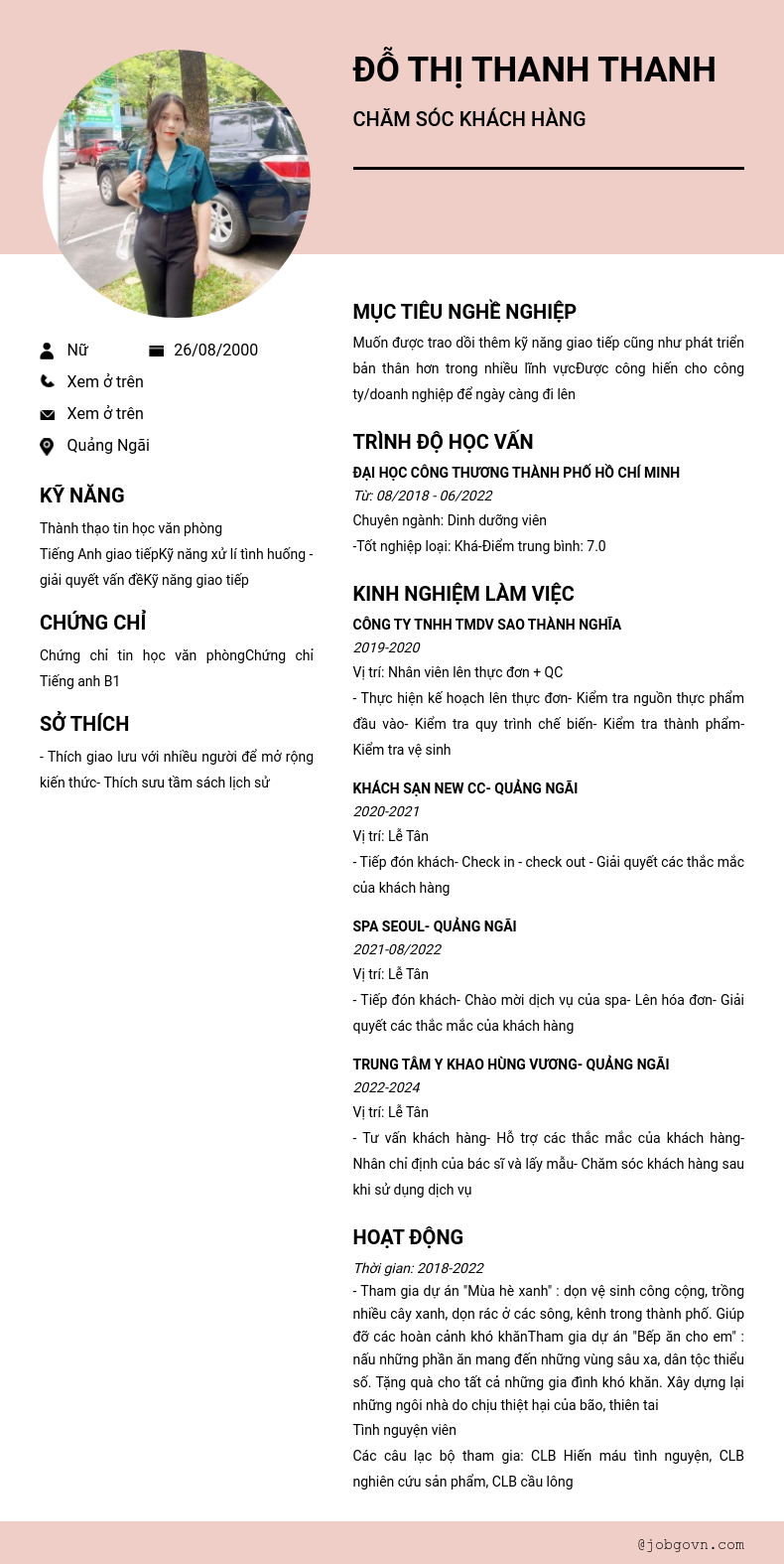 ĐỖ THỊ THANH THANH

CHĂM SÓC KHÁCH HÀNG

Nữ

26/08/2000

Xem ở trên

Xem ở trên

Quảng Ngãi

KỸ NĂNG

Thành thạo tin học văn phòng
Tiếng Anh giao tiếpKỹ năng xử lí tình huống - giải quyết vấn đềKỹ năng giao tiếp

CHỨNG CHỈ

Chứng chỉ tin học văn phòngChứng chỉ Tiếng anh B1

SỞ THÍCH

- Thích giao lưu với nhiều người để mở rộng kiến thức- Thích sưu tầm sách lịch sử

MỤC TIÊU NGHỀ NGHIỆP

Muốn được trao dồi thêm kỹ năng giao tiếp cũng như phát triển bản thân hơn trong nhiều lĩnh vựcĐược công hiến cho công ty/doanh nghiệp để ngày càng đi lên

TRÌNH ĐỘ HỌC VẤN

ĐẠI HỌC CÔNG THƯƠNG THÀNH PHỐ HỒ CHÍ MINH
Từ: 08/2018 - 06/2022
Chuyên ngành: Dinh dưỡng viên
-Tốt nghiệp loại: Khá-Điểm trung bình: 7.0

KINH NGHIỆM LÀM VIỆC

CÔNG TY TNHH TMDV SAO THÀNH NGHĨA
2019-2020
Vị trí: Nhân viên lên thực đơn + QC
- Thực hiện kế hoạch lên thực đơn- Kiểm tra nguồn thực phẩm đầu vào- Kiểm tra quy trình chế biến- Kiểm tra thành phẩm- Kiểm tra vệ sinh

KHÁCH SẠN NEW CC- QUẢNG NGÃI
2020-2021
Vị trí: Lễ Tân
- Tiếp đón khách- Check in - check out - Giải quyết các thắc mắc của khách hàng

SPA SEOUL- QUẢNG NGÃI
2021-08/2022
Vị trí: Lễ Tân
- Tiếp đón khách- Chào mời dịch vụ của spa- Lên hóa đơn- Giải quyết các thắc mắc của khách hàng

TRUNG TÂM Y KHAO HÙNG VƯƠNG- QUẢNG NGÃI
2022-2024
Vị trí: Lễ Tân
- Tư vấn khách hàng- Hỗ trợ các thắc mắc của khách hàng- Nhân chỉ định của bác sĩ và lấy mẫu- Chăm sóc khách hàng sau khi sử dụng dịch vụ

HOẠT ĐỘNG

Thời gian: 2018-2022
- Tham gia dự án "Mùa hè xanh" : dọn vệ sinh công cộng, trồng nhiều cây xanh, dọn rác ở các sông, kênh trong thành phố. Giúp đỡ các hoàn cảnh khó khănTham gia dự án "Bếp ăn cho em" : nấu những phần ăn mang đến những vùng sâu xa, dân tộc thiểu số. Tặng quà cho tất cả những gia đình khó khăn. Xây dựng lại những ngôi nhà do chịu thiệt hại của bão, thiên tai
Tình nguyện viên
Các câu lạc bộ tham gia: CLB Hiến máu tình nguyện, CLB nghiên cứu sản phẩm, CLB cầu lông

@jobgovn.com